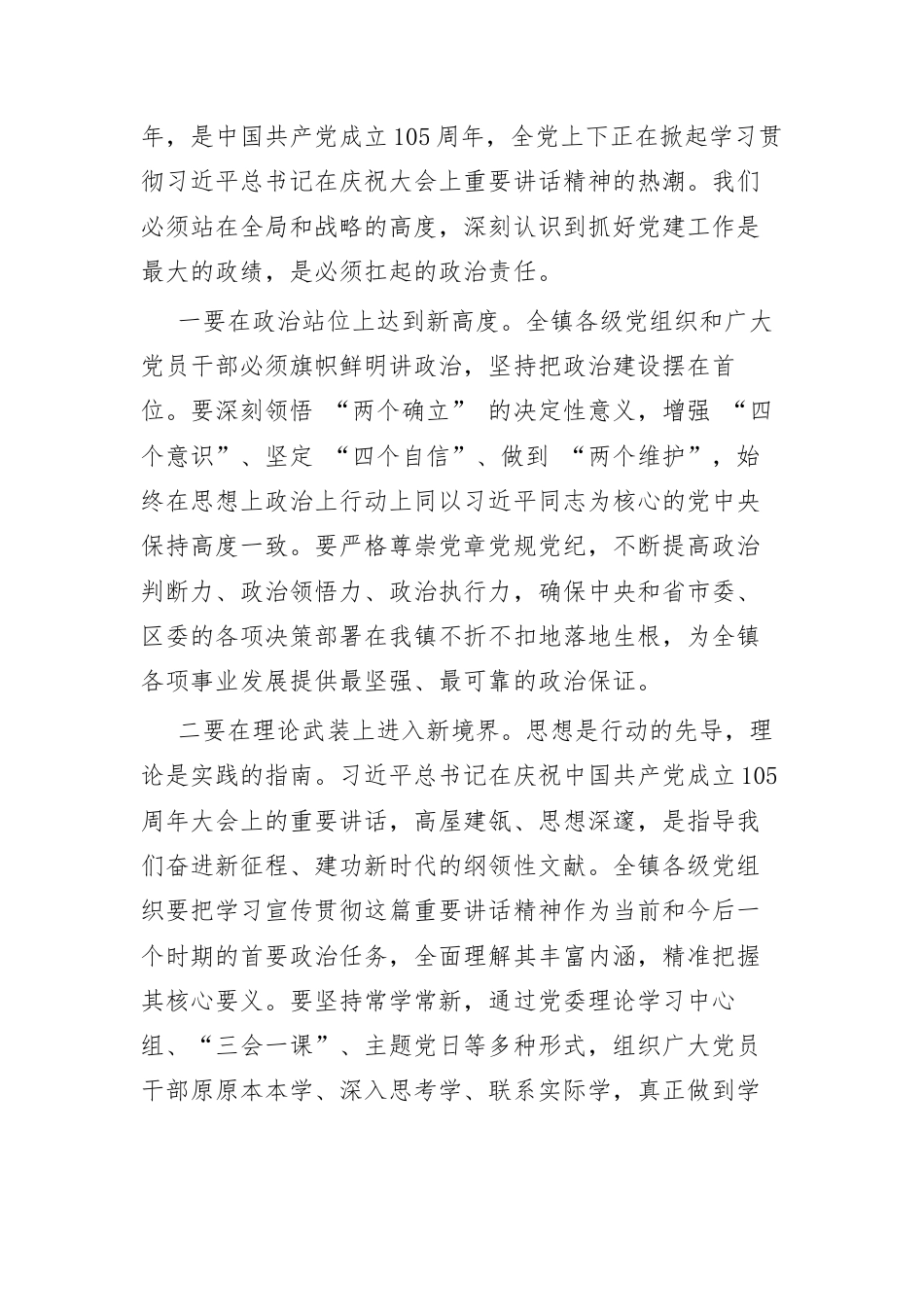 年，是中国共产党成立105周年，全党上下正在掀起学习贯彻习近平总书记在庆祝大会上重要讲话精神的热潮。我们必须站在全局和战略的高度，深刻认识到抓好党建工作是最大的政绩，是必须扛起的政治责任。

一要在政治站位上达到新高度。全镇各级党组织和广大党员干部必须旗帜鲜明讲政治，坚持把政治建设摆在首位。要深刻领悟 “两个确立” 的决定性意义，增强 “四个意识”、坚定 “四个自信”、做到 “两个维护”，始终在思想上政治上行动上同以习近平同志为核心的党中央保持高度一致。要严格尊崇党章党规党纪，不断提高政治判断力、政治领悟力、政治执行力，确保中央和省市委、区委的各项决策部署在我镇不折不扣地落地生根，为全镇各项事业发展提供最坚强、最可靠的政治保证。

二要在理论武装上进入新境界。思想是行动的先导，理论是实践的指南。习近平总书记在庆祝中国共产党成立105周年大会上的重要讲话，高屋建瓴、思想深邃，是指导我们奋进新征程、建功新时代的纲领性文献。全镇各级党组织要把学习宣传贯彻这篇重要讲话精神作为当前和今后一个时期的首要政治任务，全面理解其丰富内涵，精准把握其核心要义。要坚持常学常新，通过党委理论学习中心组、“三会一课”、主题党日等多种形式，组织广大党员干部原原本本学、深入思考学、联系实际学，真正做到学